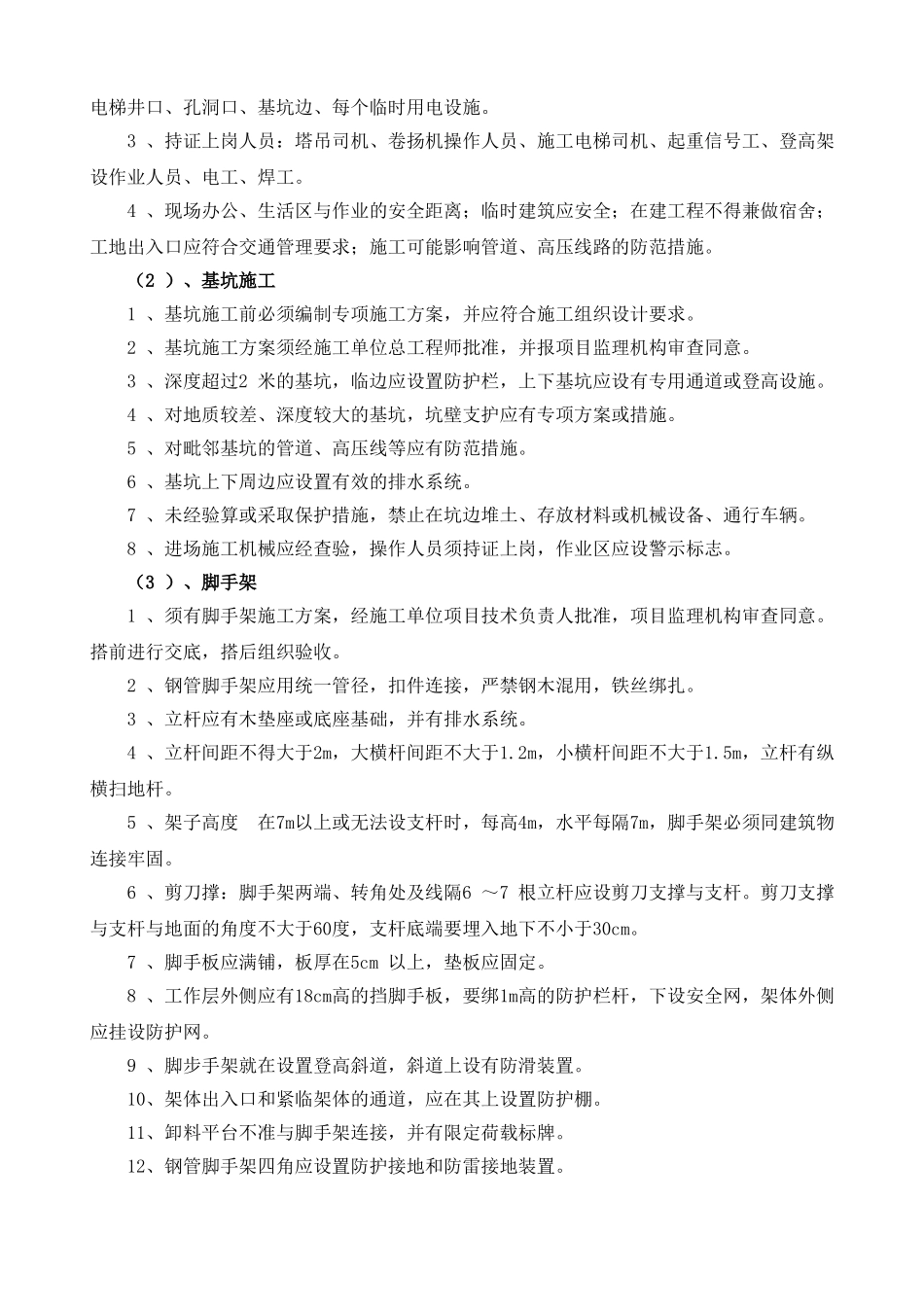 电梯井口、孔洞口、基坑边、每个临时用电设施。

3 、持证上岗人员：塔吊司机、卷扬机操作人员、施工电梯司机、起重信号工、登高架设作业人员、电工、焊工。

4 、现场办公、生活区与作业的安全距离；临时建筑应安全；在建工程不得兼做宿舍；工地出入口应符合交通管理要求；施工可能影响管道、高压线路的防范措施。

（2 ）、基坑施工

1 、基坑施工前必须编制专项施工方案，并应符合施工组织设计要求。

2 、基坑施工方案须经施工单位总工程师批准，并报项目监理机构审查同意。

3 、深度超过2 米的基坑，临边应设置防护栏，上下基坑应设有专用通道或登高设施。

4 、对地质较差、深度较大的基坑，坑壁支护应有专项方案或措施。

5 、对毗邻基坑的管道、高压线等应有防范措施。

6 、基坑上下周边应设置有效的排水系统。

7 、未经验算或采取保护措施，禁止在坑边堆土、存放材料或机械设备、通行车辆。

8 、进场施工机械应经查验，操作人员须持证上岗，作业区应设警示标志。

（3 ）、脚手架

1 、须有脚手架施工方案，经施工单位项目技术负责人批准，项目监理机构审查同意。搭前进行交底，搭后组织验收。

2 、钢管脚手架应用统一管径，扣件连接，严禁钢木混用，铁丝绑扎。

3 、立杆应有木垫座或底座基础，并有排水系统。

4 、立杆间距不得大于2m，大横杆间距不大于1.2m，小横杆间距不大于1.5m，立杆有纵横扫地杆。

5 、架子高度　在7m以上或无法设支杆时，每高4m，水平每隔7m，脚手架必须同建筑物连接牢固。

6 、剪刀撑：脚手架两端、转角处及线隔6 ～7 根立杆应设剪刀支撑与支杆。剪刀支撑与支杆与地面的角度不大于60度，支杆底端要埋入地下不小于30cm。

7 、脚手板应满铺，板厚在5cm 以上，垫板应固定。

8 、工作层外侧应有18cm高的挡脚手板，要绑1m高的防护栏杆，下设安全网，架体外侧应挂设防护网。

9 、脚步手架就在设置登高斜道，斜道上设有防滑装置。

10、架体出入口和紧临架体的通道，应在其上设置防护棚。

11、卸料平台不准与脚手架连接，并有限定荷载标牌。

12、钢管脚手架四角应设置防护接地和防雷接地装置。